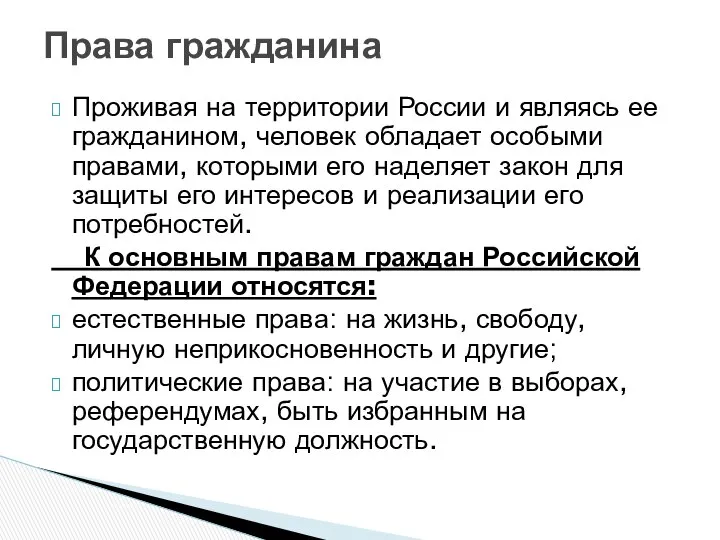 Права гражданина

Проживая на территории России и являясь ее гражданином, человек обладает особыми правами, которыми его наделяет закон для защиты его интересов и реализации его потребностей.

К основным правам граждан Российской Федерации относятся:

естественные права: на жизнь, свободу, личную неприкосновенность и другие;

политические права: на участие в выборах, референдумах, быть избранным на государственную должность.